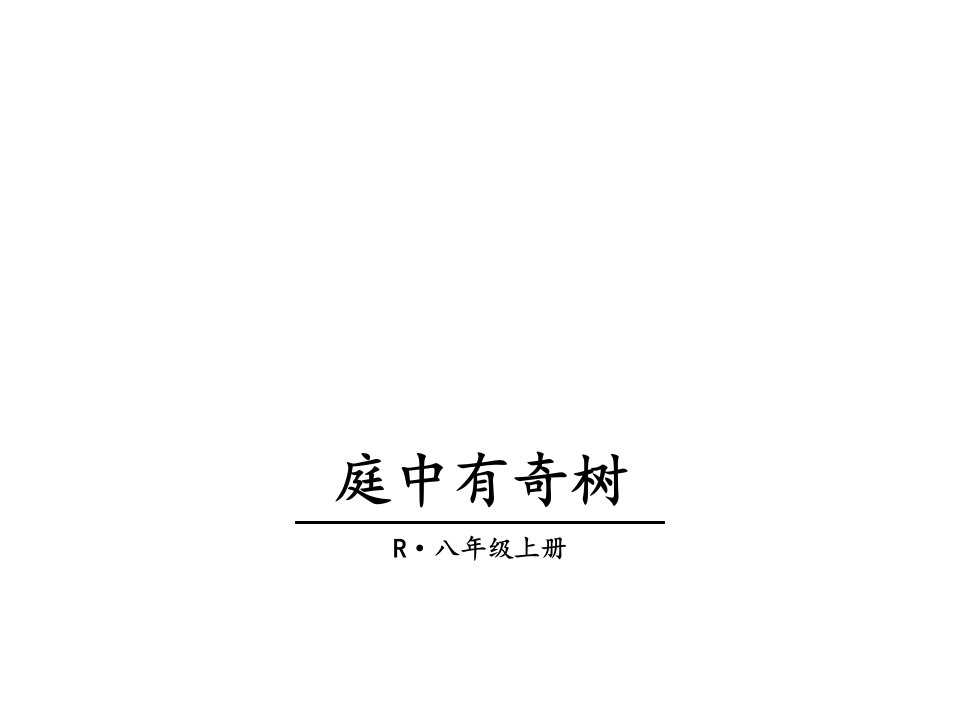 庭中有奇树

R·八年级上册